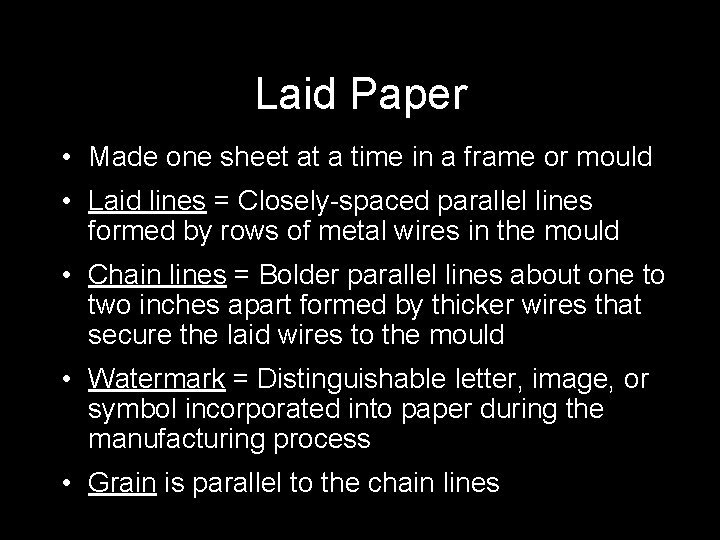 Laid Paper

• Made one sheet at a time in a frame or mould

• Laid lines = Closely-spaced parallel lines formed by rows of metal wires in the mould

• Chain lines = Bolder parallel lines about one to two inches apart formed by thicker wires that secure the laid wires to the mould

• Watermark = Distinguishable letter, image, or symbol incorporated into paper during the manufacturing process

• Grain is parallel to the chain lines